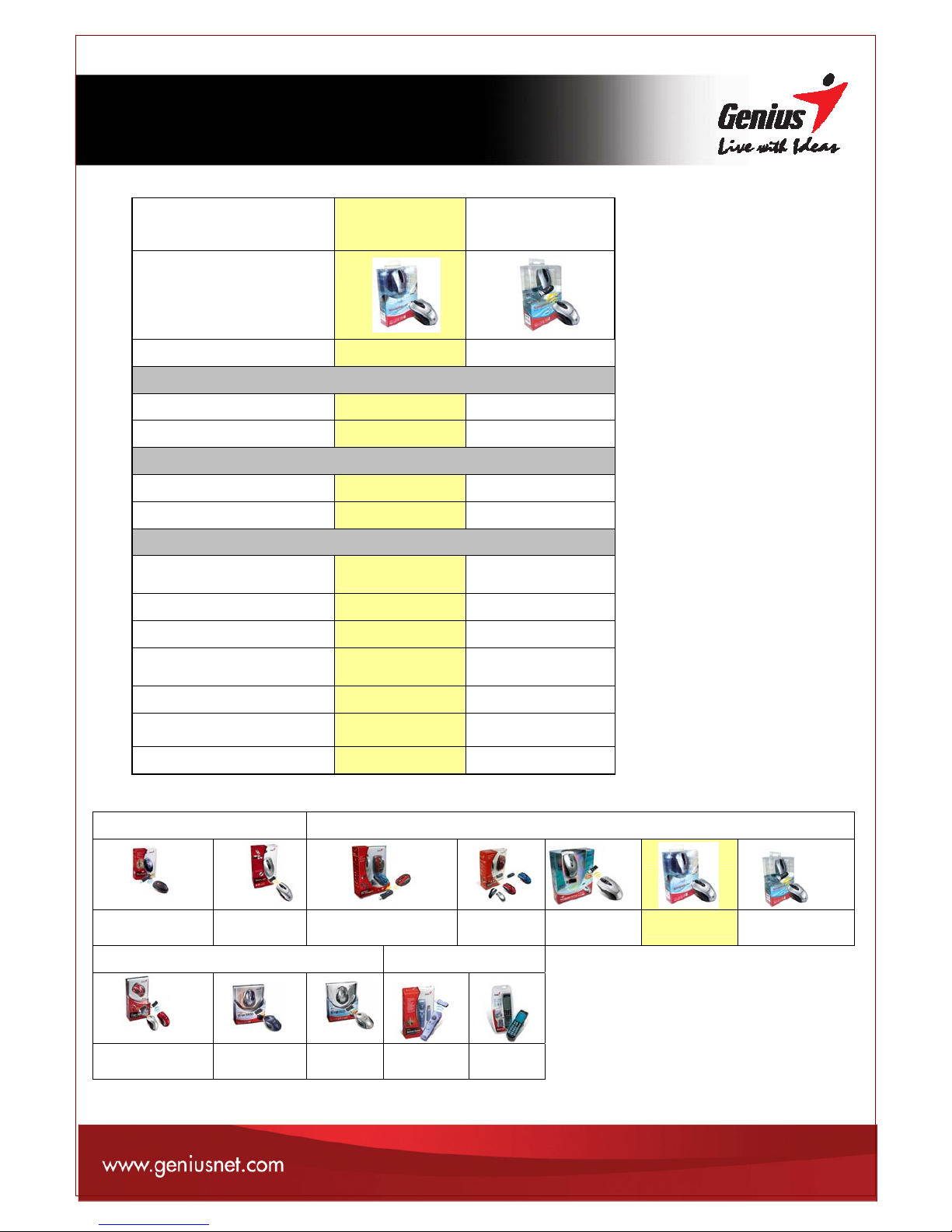 Genius
Live with Ideas

www.geniusnet.com